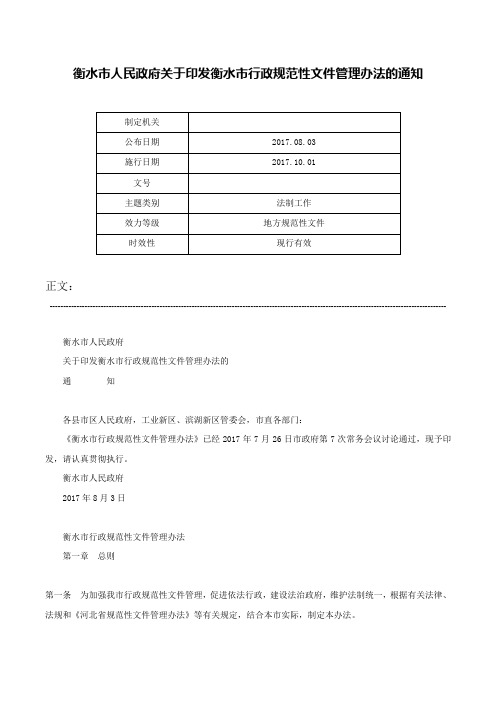 衡水市人民政府关于印发衡水市行政规范性文件管理办法的通知

| 制定机关 | |
|---|---|
| 公布日期 | 2017.08.03 |
| 施行日期 | 2017.10.01 |
| 文号 | |
| 主题类别 | 法制工作 |
| 效力等级 | 地方规范性文件 |
| 时效性 | 现行有效 |

正文：

衡水市人民政府

关于印发衡水市行政规范性文件管理办法的

通　　知

各县市区人民政府，工业新区、滨湖新区管委会，市直各部门：

《衡水市行政规范性文件管理办法》已经 2017 年 7 月 26 日市政府第 7 次常务会议讨论通过，现予印发，请认真贯彻执行。

衡水市人民政府

2017 年 8 月 3 日

衡水市行政规范性文件管理办法

第一章　总则

第一条　为加强我市行政规范性文件管理，促进依法行政，建设法治政府，维护法制统一，根据有关法律、法规和《河北省规范性文件管理办法》等有关规定，结合本市实际，制定本办法。